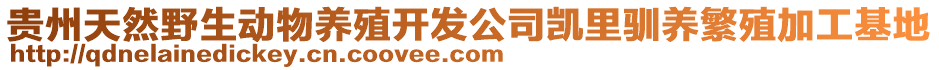 贵州天然野生动物养殖开发公司凯里驯养繁殖加工基地
http://qdnelainedickey.cn.coovee.com